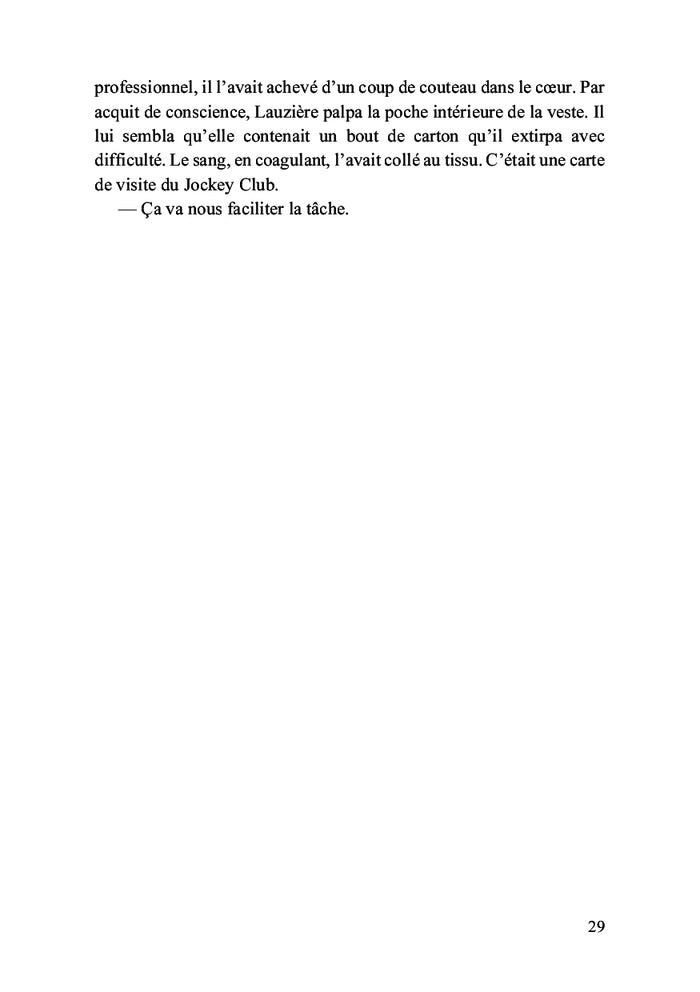 professionnel, il l'avait achevé d'un coup de couteau dans le cœur. Par acquit de conscience, Lauzière palpa la poche intérieure de la veste. Il lui sembla qu'elle contenait un bout de carton qu'il extirpa avec difficulté. Le sang, en coagulant, l'avait collé au tissu. C'était une carte de visite du Jockey Club.

— Ça va nous faciliter la tâche.

29